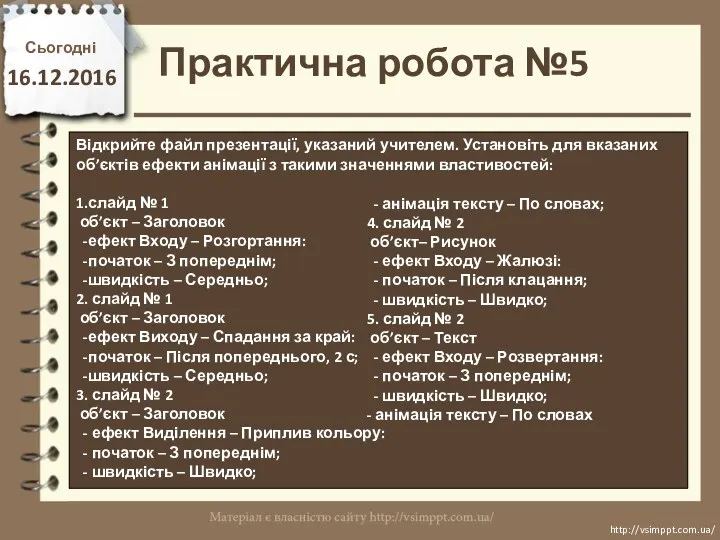 Сьогодні
16.12.2016

Практична робота №5

Відкрийте файл презентації, указаний учителем. Установіть для вказаних об’єктів ефекти анімації з такими значеннями властивостей:

1.слайд № 1
об’єкт – Заголовок
-ефект Входу – Розгортання:
-початок – З попереднім;
-швидкість – Середньо;
2. слайд № 1
об’єкт – Заголовок
-ефект Виходу – Спадання за край:
-початок – Після попереднього, 2 с;
-швидкість – Середньо;
3. слайд № 2
об’єкт – Заголовок
- ефект Виділення – Приплив кольору:
- початок – З попереднім;
- швидкість – Швидко;

- анімація тексту – По словах;
4. слайд № 2
об’єкт– Рисунок
- ефект Входу – Жалюзі:
- початок – Після клацання;
- швидкість – Швидко;
5. слайд № 2
об’єкт – Текст
- ефект Входу – Розвертання:
- початок – З попереднім;
- швидкість – Швидко;
- анімація тексту – По словах

Матеріал є власністю сайту http://vsimppt.com.ua/

http://vsimppt.com.ua/